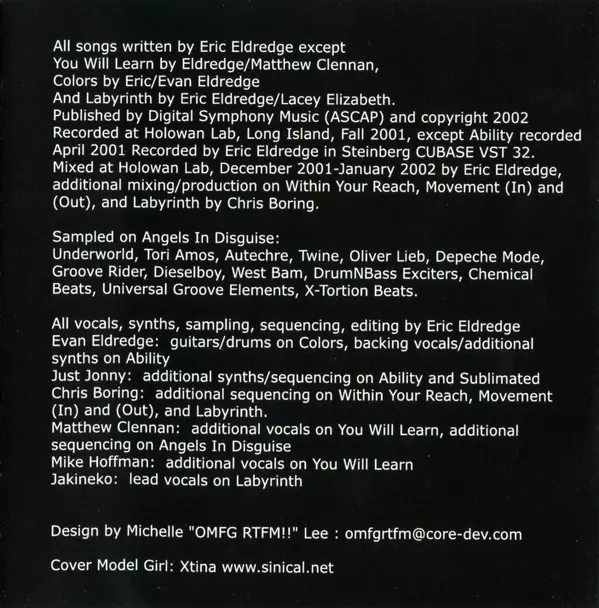 All songs written by Eric Eldredge except
You Will Learn by Eldredge/Matthew Clennan,
Colors by Eric/Evan Eldredge
And Labyrinth by Eric Eldredge/Lacey Elizabeth.
Published by Digital Symphony Music (ASCAP) and copyright 2002
Recorded at Holowan Lab, Long Island, Fall 2001, except Ability recorded April 2001 Recorded by Eric Eldredge in Steinberg CUBASE VST 32.
Mixed at Holowan Lab, December 2001-January 2002 by Eric Eldredge, additional mixing/production on Within Your Reach, Movement (In) and (Out), and Labyrinth by Chris Boring.

Sampled on Angels In Disguise:
Underworld, Tori Amos, Autechre, Twine, Oliver Lieb, Depeche Mode, Groove Rider, Dieselboy, West Bam, DrumNBass Exciters, Chemical Beats, Universal Groove Elements, X-Tortion Beats.

All vocals, synths, sampling, sequencing, editing by Eric Eldredge
Evan Eldredge: guitars/drums on Colors, backing vocals/additional synths on Ability
Just Jonny: additional synths/sequencing on Ability and Sublimated
Chris Boring: additional sequencing on Within Your Reach, Movement (In) and (Out), and Labyrinth.
Matthew Clennan: additional vocals on You Will Learn, additional sequencing on Angels In Disguise
Mike Hoffman: additional vocals on You Will Learn
Jakineko: lead vocals on Labyrinth

Design by Michelle "OMFG RTFM!!" Lee : omfgrtfm@core-dev.com

Cover Model Girl: Xtina www.sinical.net